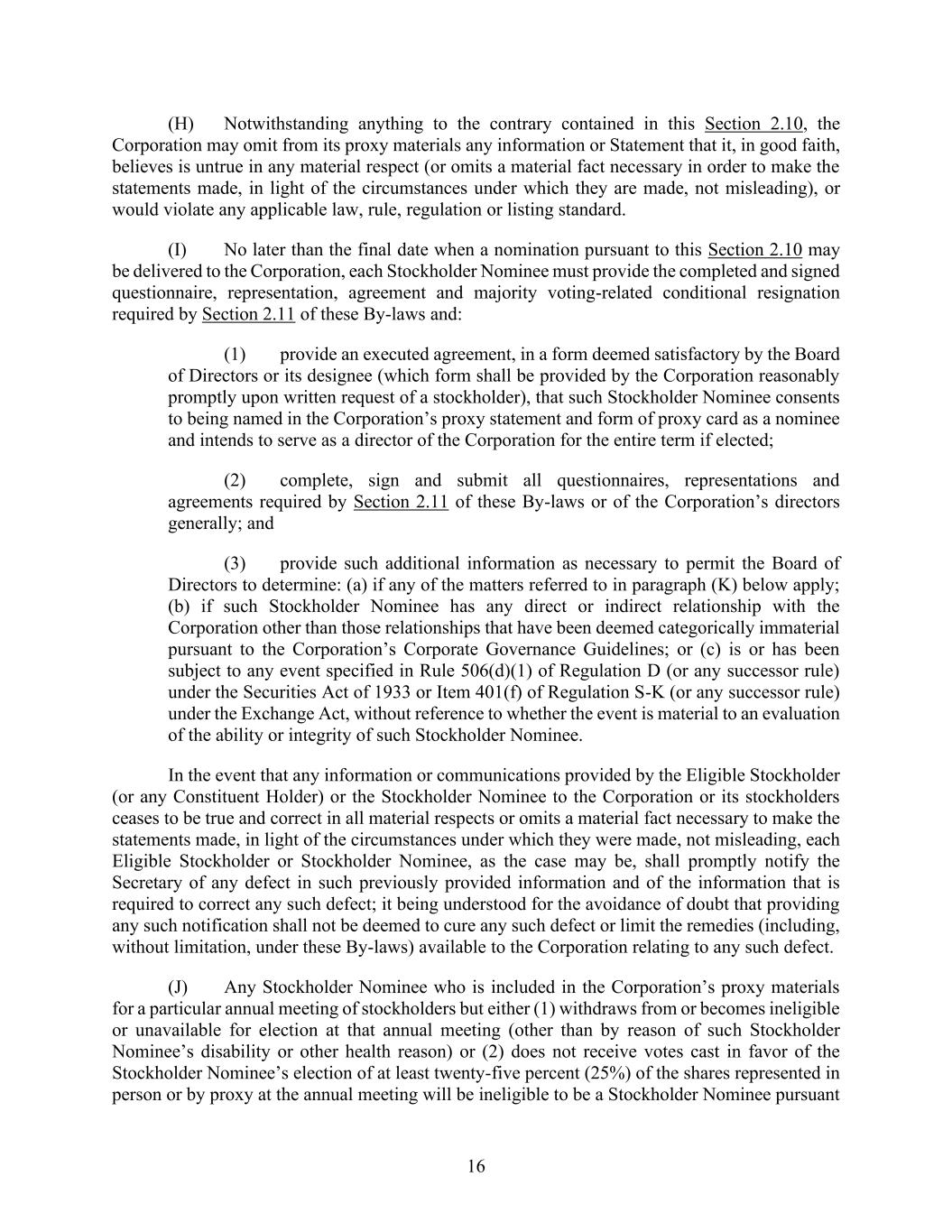 (H) Notwithstanding anything to the contrary contained in this Section 2.10, the Corporation may omit from its proxy materials any information or Statement that it, in good faith, believes is untrue in any material respect (or omits a material fact necessary in order to make the statements made, in light of the circumstances under which they are made, not misleading), or would violate any applicable law, rule, regulation or listing standard.

(I) No later than the final date when a nomination pursuant to this Section 2.10 may be delivered to the Corporation, each Stockholder Nominee must provide the completed and signed questionnaire, representation, agreement and majority voting-related conditional resignation required by Section 2.11 of these By-laws and:

(1) provide an executed agreement, in a form deemed satisfactory by the Board of Directors or its designee (which form shall be provided by the Corporation reasonably promptly upon written request of a stockholder), that such Stockholder Nominee consents to being named in the Corporation's proxy statement and form of proxy card as a nominee and intends to serve as a director of the Corporation for the entire term if elected;

(2) complete, sign and submit all questionnaires, representations and agreements required by Section 2.11 of these By-laws or of the Corporation's directors generally; and

(3) provide such additional information as necessary to permit the Board of Directors to determine: (a) if any of the matters referred to in paragraph (K) below apply; (b) if such Stockholder Nominee has any direct or indirect relationship with the Corporation other than those relationships that have been deemed categorically immaterial pursuant to the Corporation's Corporate Governance Guidelines; or (c) is or has been subject to any event specified in Rule 506(d)(1) of Regulation D (or any successor rule) under the Securities Act of 1933 or Item 401(f) of Regulation S-K (or any successor rule) under the Exchange Act, without reference to whether the event is material to an evaluation of the ability or integrity of such Stockholder Nominee.

In the event that any information or communications provided by the Eligible Stockholder (or any Constituent Holder) or the Stockholder Nominee to the Corporation or its stockholders ceases to be true and correct in all material respects or omits a material fact necessary to make the statements made, in light of the circumstances under which they were made, not misleading, each Eligible Stockholder or Stockholder Nominee, as the case may be, shall promptly notify the Secretary of any defect in such previously provided information and of the information that is required to correct any such defect; it being understood for the avoidance of doubt that providing any such notification shall not be deemed to cure any such defect or limit the remedies (including, without limitation, under these By-laws) available to the Corporation relating to any such defect.

(J) Any Stockholder Nominee who is included in the Corporation's proxy materials for a particular annual meeting of stockholders but either (1) withdraws from or becomes ineligible or unavailable for election at that annual meeting (other than by reason of such Stockholder Nominee's disability or other health reason) or (2) does not receive votes cast in favor of the Stockholder Nominee's election of at least twenty-five percent (25%) of the shares represented in person or by proxy at the annual meeting will be ineligible to be a Stockholder Nominee pursuant

16